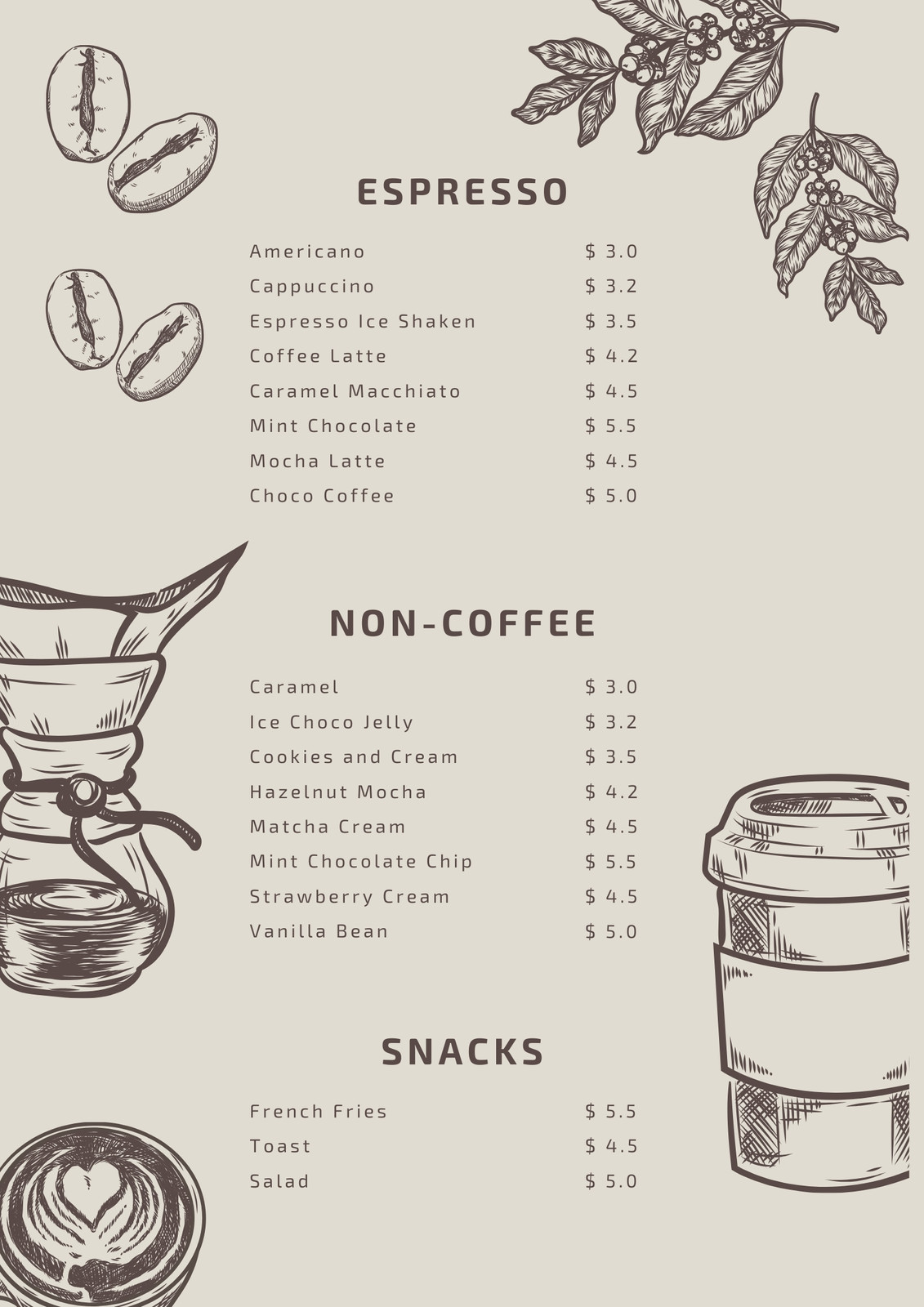 ESPRESSO

Americano $ 3.0
Cappuccino $ 3.2
Espresso Ice Shaken $ 3.5
Coffee Latte $ 4.2
Caramel Macchiato $ 4.5
Mint Chocolate $ 5.5
Mocha Latte $ 4.5
Choco Coffee $ 5.0

NON-COFFEE

Caramel $ 3.0
Ice Choco Jelly $ 3.2
Cookies and Cream $ 3.5
Hazelnut Mocha $ 4.2
Matcha Cream $ 4.5
Mint Chocolate Chip $ 5.5
Strawberry Cream $ 4.5
Vanilla Bean $ 5.0

SNACKS

French Fries $ 5.5
Toast $ 4.5
Salad $ 5.0